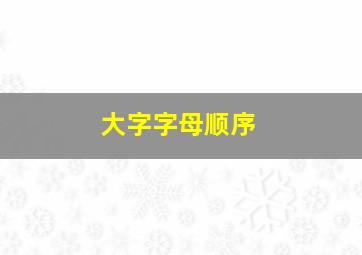 大字字母顺序